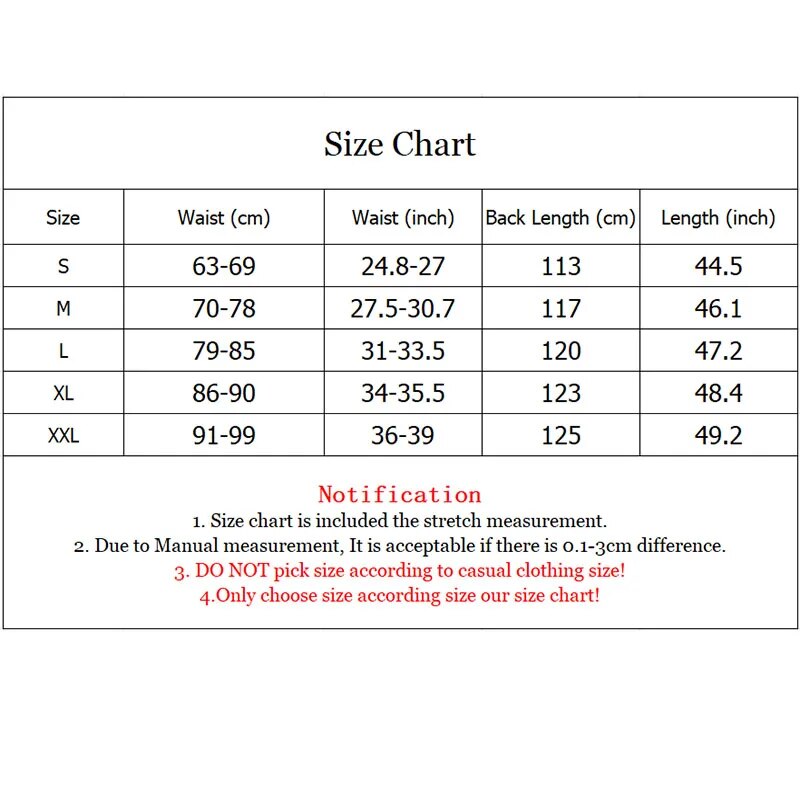 Size Chart

| Size | Waist (cm) | Waist (inch) | Back Length (cm) | Length (inch) |
|---|---|---|---|---|
| S | 63-69 | 24.8-27 | 113 | 44.5 |
| M | 70-78 | 27.5-30.7 | 117 | 46.1 |
| L | 79-85 | 31-33.5 | 120 | 47.2 |
| XL | 86-90 | 34-35.5 | 123 | 48.4 |
| XXL | 91-99 | 36-39 | 125 | 49.2 |

Notification
1. Size chart is included the stretch measurement.
2. Due to Manual measurement, It is acceptable if there is 0.1-3cm difference.
3. DO NOT pick size according to casual clothing size!
4.Only choose size according size our size chart!